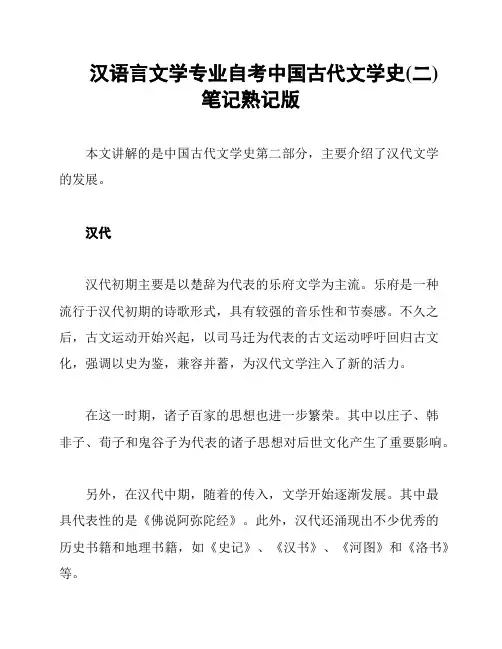 汉语言文学专业自考中国古代文学史(二)笔记熟记版

本文讲解的是中国古代文学史第二部分，主要介绍了汉代文学的发展。

汉代

汉代初期主要是以楚辞为代表的乐府文学为主流。乐府是一种流行于汉代初期的诗歌形式，具有较强的音乐性和节奏感。不久之后，古文运动开始兴起，以司马迁为代表的古文运动呼吁回归古文化，强调以史为鉴，兼容并蓄，为汉代文学注入了新的活力。

在这一时期，诸子百家的思想也进一步繁荣。其中以庄子、韩非子、荀子和鬼谷子为代表的诸子思想对后世文化产生了重要影响。

另外，在汉代中期，随着的传入，文学开始逐渐发展。其中最具代表性的是《佛说阿弥陀经》。此外，汉代还涌现出不少优秀的历史书籍和地理书籍，如《史记》、《汉书》、《河图》和《洛书》等。